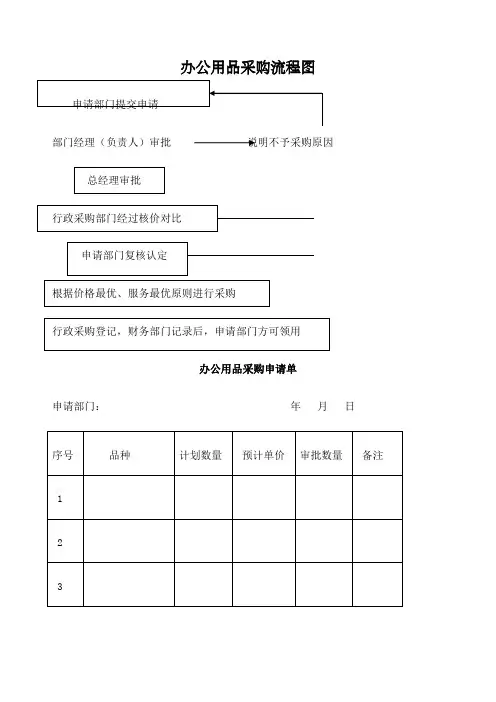 办公用品采购流程图

申请部门提交申请

部门经理（负责人）审批

说明不予采购原因

总经理审批

行政采购部门经过核价对比

申请部门复核认定

根据价格最优、服务最优原则进行采购

行政采购登记，财务部门记录后，申请部门方可领用

办公用品采购申请单

申请部门：

年 月 日

| 序号 | 品种 | 计划数量 | 预计单价 | 审批数量 | 备注 |
|---|---|---|---|---|---|
| 1 | | | | | |
| 2 | | | | | |
| 3 | | | | | |